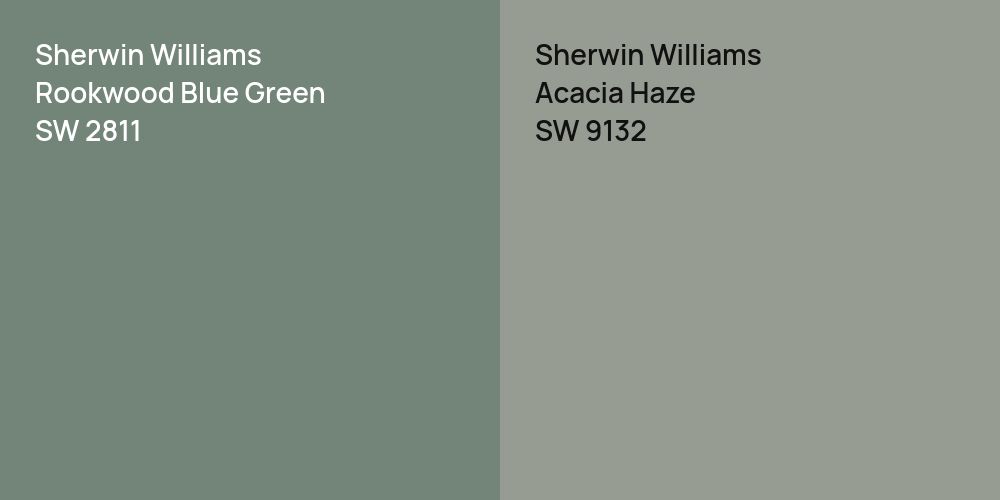 Sherwin Williams
Rookwood Blue Green
SW 2811

Sherwin Williams
Acacia Haze
SW 9132